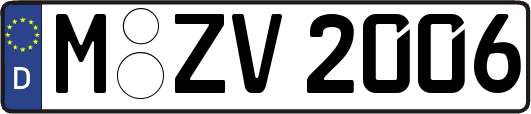 D

M ZV 2006